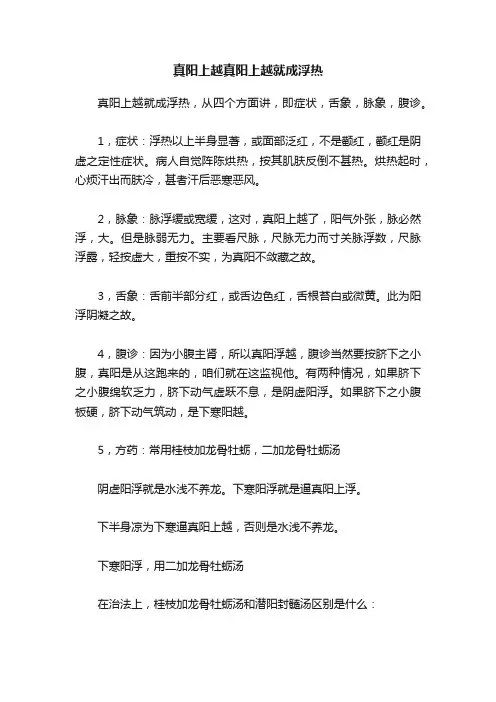 真阳上越真阳上越就成浮热

真阳上越就成浮热，从四个方面讲，即症状，舌象，脉象，腹诊。

1，症状：浮热以上半身显著，或面部泛红，不是颧红，颧红是阴虚之定性症状。病人自觉阵阵烘热，按其肌肤反倒不甚热。烘热起时，心烦汗出而肤冷，甚者汗后恶寒恶风。

2，脉象：脉浮缓或宽缓，这对，真阳上越了，阳气外张，脉必然浮，大。但是脉弱无力。主要看尺脉，尺脉无力而寸关脉浮数，尺脉浮露，轻按虚大，重按不实，为真阳不敛藏之故。

3，舌象：舌前半部分红，或舌边色红，舌根苔白或微黄。此为阳浮阴凝之故。

4，腹诊：因为小腹主肾，所以真阳浮越，腹诊当然要按脐下之小腹，真阳是从这跑来的，咱们就在这监视他。有两种情况，如果脐下之小腹绵软乏力，脐下动气虚跃不息，是阴虚阳浮。如果脐下之小腹板硬，脐下动气筑动，是下寒阳越。

5，方药：常用桂枝加龙骨牡蛎，二加龙骨牡蛎汤

阴虚阳浮就是水浅不养龙。下寒阳浮就是逼真阳上浮。

下半身凉为下寒逼真阳上越，否则是水浅不养龙。

下寒阳浮，用二加龙骨牡蛎汤

在治法上，桂枝加龙骨牡蛎汤和潜阳封髓汤区别是什么：